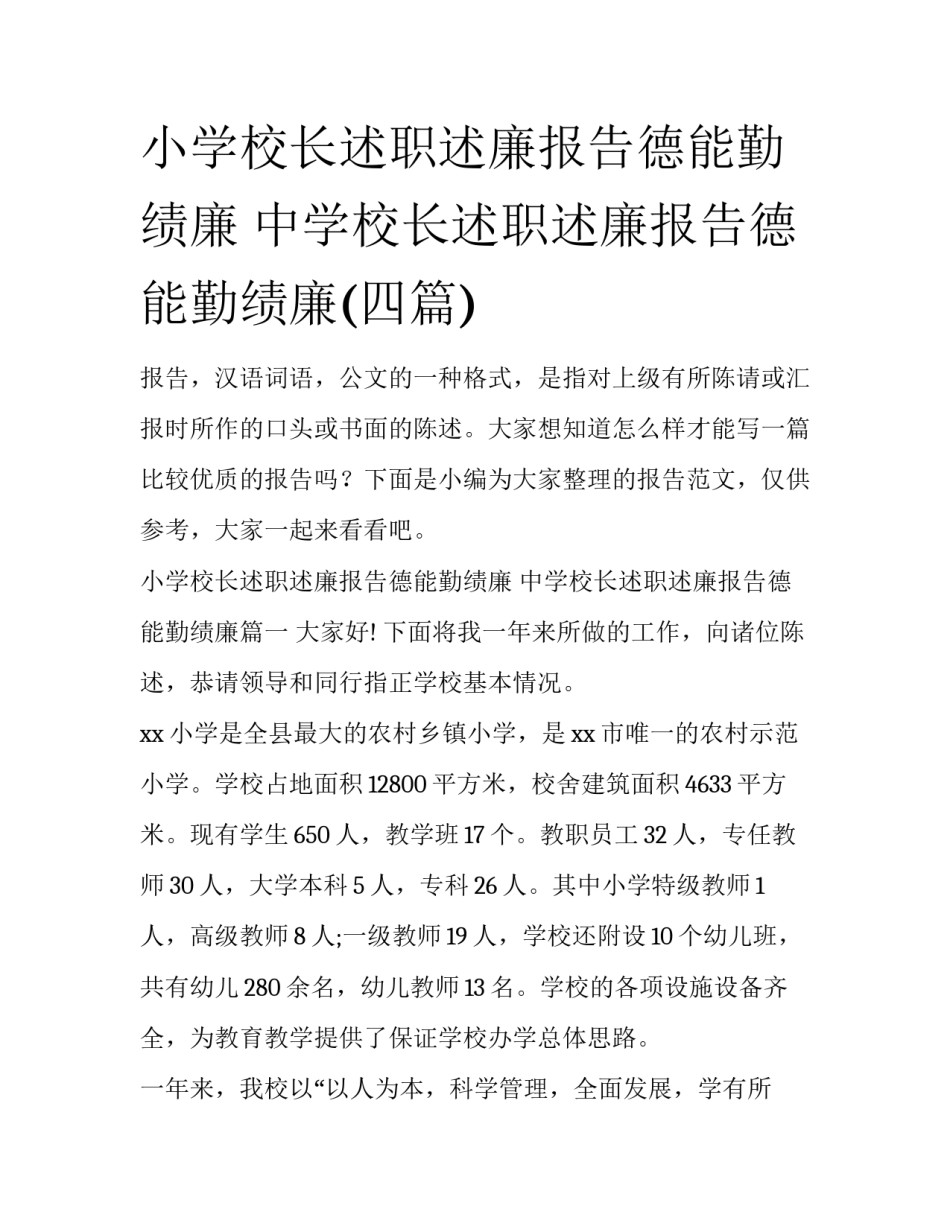 小学校长述职述廉报告德能勤绩廉 中学校长述职述廉报告德能勤绩廉(四篇)

报告，汉语词语，公文的一种格式，是指对上级有所陈请或汇报时所作的口头或书面的陈述。大家想知道怎么样才能写一篇比较优质的报告吗？下面是小编为大家整理的报告范文，仅供参考，大家一起来看看吧。

小学校长述职述廉报告德能勤绩廉 中学校长述职述廉报告德能勤绩廉篇一 大家好! 下面将我一年来所做的工作，向诸位陈述，恭请领导和同行指正学校基本情况。

xx 小学是全县最大的农村乡镇小学，是 xx 市唯一的农村示范小学。学校占地面积 12800 平方米，校舍建筑面积 4633 平方米。现有学生 650 人，教学班 17 个。教职员工 32 人，专任教师 30 人，大学本科 5 人，专科 26 人。其中小学特级教师 1 人，高级教师 8 人;一级教师 19 人，学校还附设 10 个幼儿班，共有幼儿 280 余名，幼儿教师 13 名。学校的各项设施设备齐全，为教育教学提供了保证学校办学总体思路。

一年来，我校以“以人为本，科学管理，全面发展，学有所